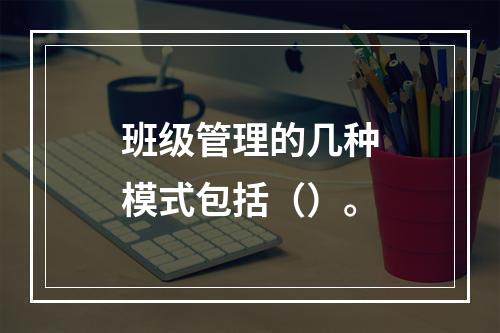 班级管理的几种模式包括（）。